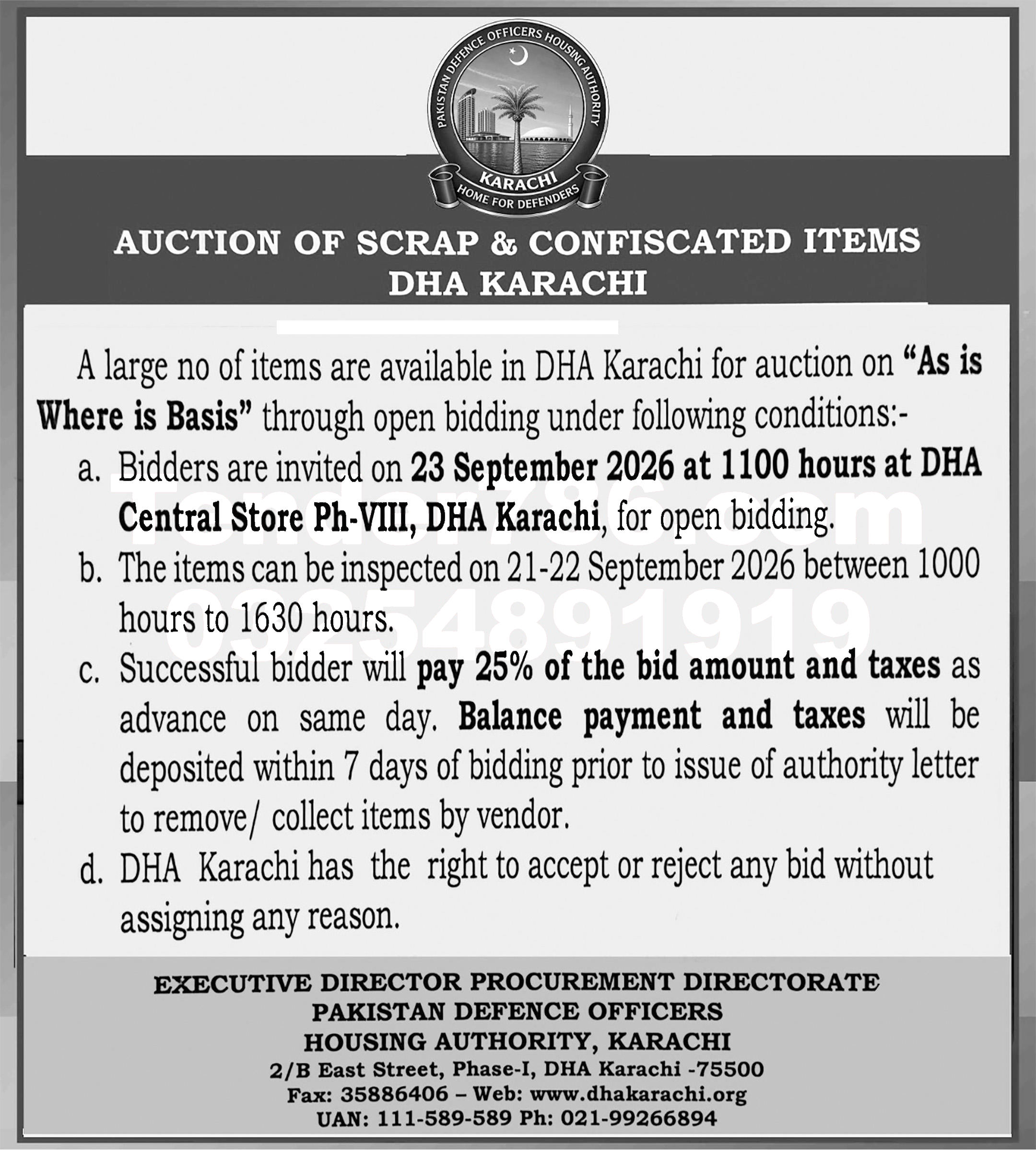 PAKISTAN DEFENCE OFFICERS HOUSING AUTHORITY
KARACHI
HOME FOR DEFENDERS

AUCTION OF SCRAP & CONFISCATED ITEMS
DHA KARACHI

A large no of items are available in DHA Karachi for auction on "As is Where is Basis" through open bidding under following conditions:-

a. Bidders are invited on 23 September 2026 at 1100 hours at DHA Central Store Ph-VIII, DHA Karachi, for open bidding.

b. The items can be inspected on 21-22 September 2026 between 1000 hours to 1630 hours.

c. Successful bidder will pay 25% of the bid amount and taxes as advance on same day. Balance payment and taxes will be deposited within 7 days of bidding prior to issue of authority letter to remove/ collect items by vendor.

d. DHA Karachi has the right to accept or reject any bid without assigning any reason.

EXECUTIVE DIRECTOR PROCUREMENT DIRECTORATE
PAKISTAN DEFENCE OFFICERS
HOUSING AUTHORITY, KARACHI
2/B East Street, Phase-I, DHA Karachi -75500
Fax: 35886406 – Web: www.dhakarachi.org
UAN: 111-589-589 Ph: 021-99266894

Tender786.com
03254891919